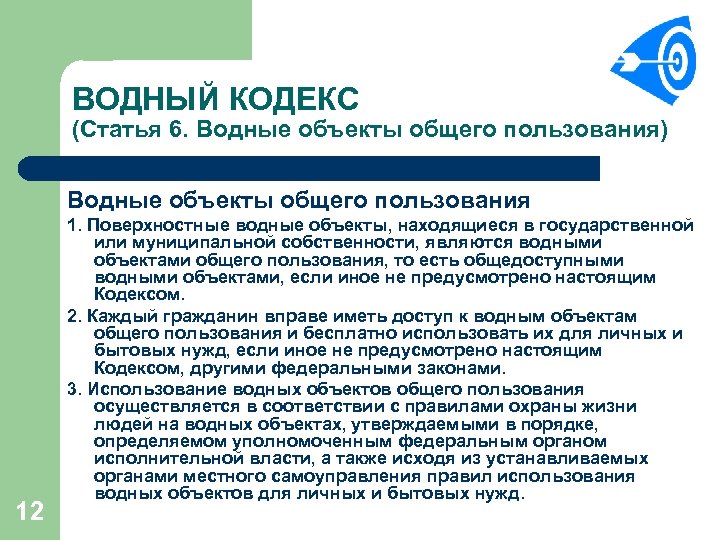 ВОДНЫЙ КОДЕКС
(Статья 6. Водные объекты общего пользования)

Водные объекты общего пользования

1. Поверхностные водные объекты, находящиеся в государственной или муниципальной собственности, являются водными объектами общего пользования, то есть общедоступными водными объектами, если иное не предусмотрено настоящим Кодексом.

2. Каждый гражданин вправе иметь доступ к водным объектам общего пользования и бесплатно использовать их для личных и бытовых нужд, если иное не предусмотрено настоящим Кодексом, другими федеральными законами.

3. Использование водных объектов общего пользования осуществляется в соответствии с правилами охраны жизни людей на водных объектах, утверждаемыми в порядке, определяемом уполномоченным федеральным органом исполнительной власти, а также исходя из устанавливаемых органами местного самоуправления правил использования водных объектов для личных и бытовых нужд.

12